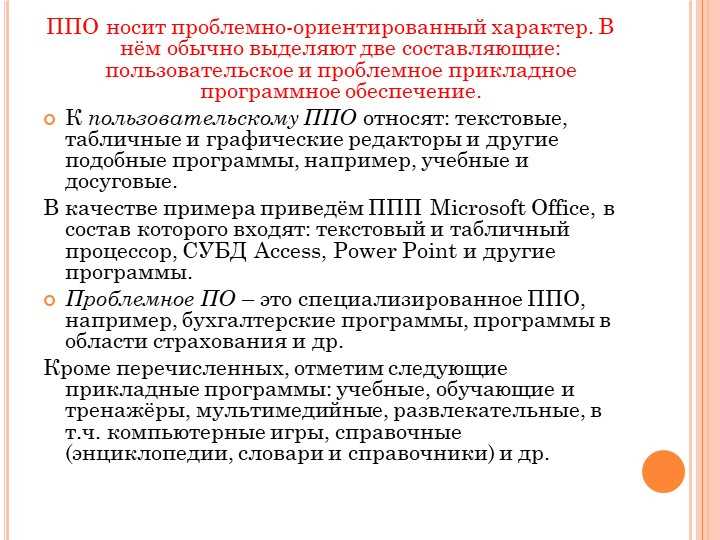 ППО носит проблемно-ориентированный характер. В нём обычно выделяют две составляющие: пользовательское и проблемное прикладное программное обеспечение.

К пользовательскому ППО относят: текстовые, табличные и графические редакторы и другие подобные программы, например, учебные и досуговые.

В качестве примера приведём ППП Microsoft Office, в состав которого входят: текстовый и табличный процессор, СУБД Access, Power Point и другие программы.

Проблемное ПО – это специализированное ППО, например, бухгалтерские программы, программы в области страхования и др.

Кроме перечисленных, отметим следующие прикладные программы: учебные, обучающие и тренажёры, мультимедийные, развлекательные, в т.ч. компьютерные игры, справочные (энциклопедии, словари и справочники) и др.